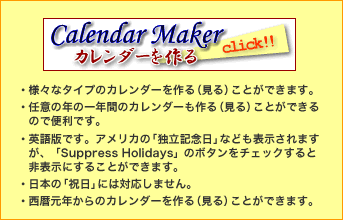 Calendar Maker
カレンダーを作る
click!!

・様々なタイプのカレンダーを作る（見る）ことができます。

・任意の年の一年間のカレンダーも作る（見る）ことができるので便利です。

・英語版です。アメリカの「独立記念日」なども表示されますが、「Suppress Holidays」のボタンをチェックすると非表示にすることができます。

・日本の「祝日」には対応しません。

・西暦元年からのカレンダーを作る（見る）ことができます。